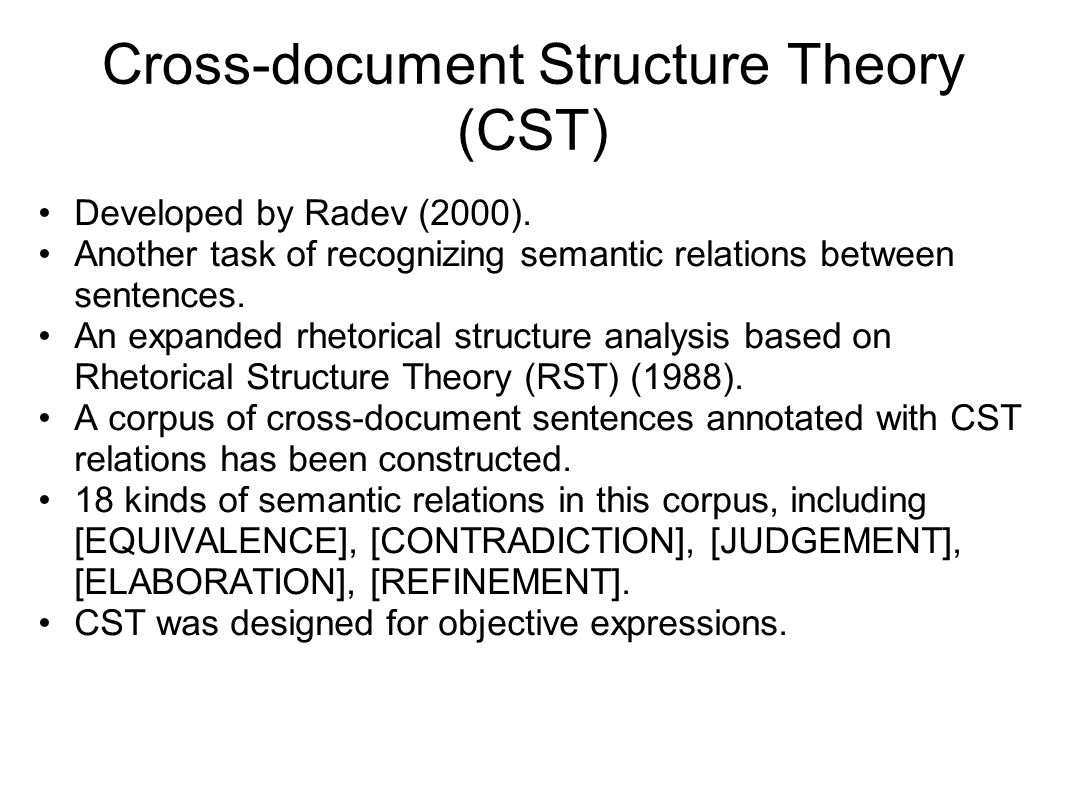 Cross-document Structure Theory (CST)

• Developed by Radev (2000).
• Another task of recognizing semantic relations between sentences.
• An expanded rhetorical structure analysis based on Rhetorical Structure Theory (RST) (1988).
• A corpus of cross-document sentences annotated with CST relations has been constructed.
• 18 kinds of semantic relations in this corpus, including [EQUIVALENCE], [CONTRADICTION], [JUDGEMENT], [ELABORATION], [REFINEMENT].
• CST was designed for objective expressions.